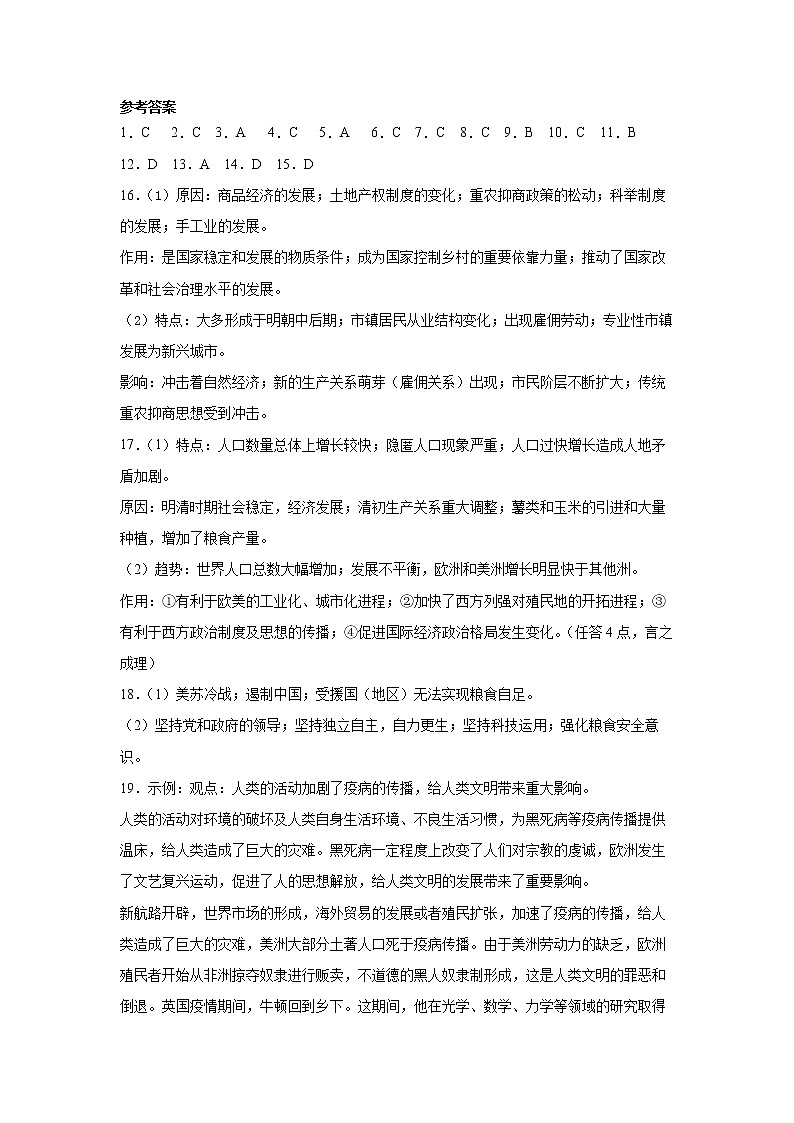 参考答案

1．C　2．C　3．A　4．C　5．A　6．C　7．C　8．C　9．B　10．C　11．B　12．D　13．A　14．D　15．D

16．（1）原因：商品经济的发展；土地产权制度的变化；重农抑商政策的松动；科举制度的发展；手工业的发展。

作用：是国家稳定和发展的物质条件；成为国家控制乡村的重要依靠力量；推动了国家改革和社会治理水平的发展。

（2）特点：大多形成于明朝中后期；市镇居民从业结构变化；出现雇佣劳动；专业性市镇发展为新兴城市。

影响：冲击着自然经济；新的生产关系萌芽（雇佣关系）出现；市民阶层不断扩大；传统重农抑商思想受到冲击。

17．（1）特点：人口数量总体上增长较快；隐匿人口现象严重；人口过快增长造成人地矛盾加剧。

原因：明清时期社会稳定，经济发展；清初生产关系重大调整；薯类和玉米的引进和大量种植，增加了粮食产量。

（2）趋势：世界人口总数大幅增加；发展不平衡，欧洲和美洲增长明显快于其他洲。

作用：①有利于欧美的工业化、城市化进程；②加快了西方列强对殖民地的开拓进程；③有利于西方政治制度及思想的传播；④促进国际经济政治格局发生变化。（任答4点，言之成理）

18．（1）美苏冷战；遏制中国；受援国（地区）无法实现粮食自足。

（2）坚持党和政府的领导；坚持独立自主，自力更生；坚持科技运用；强化粮食安全意识。

19．示例：观点：人类的活动加剧了疫病的传播，给人类文明带来重大影响。

人类的活动对环境的破坏及人类自身生活环境、不良生活习惯，为黑死病等疫病传播提供温床，给人类造成了巨大的灾难。黑死病一定程度上改变了人们对宗教的虔诚，欧洲发生了文艺复兴运动，促进了人的思想解放，给人类文明的发展带来了重要影响。

新航路开辟，世界市场的形成，海外贸易的发展或者殖民扩张，加速了疫病的传播，给人类造成了巨大的灾难，美洲大部分土著人口死于疫病传播。由于美洲劳动力的缺乏，欧洲殖民者开始从非洲掠夺奴隶进行贩卖，不道德的黑人奴隶制形成，这是人类文明的罪恶和倒退。英国疫情期间，牛顿回到乡下。这期间，他在光学、数学、力学等领域的研究取得